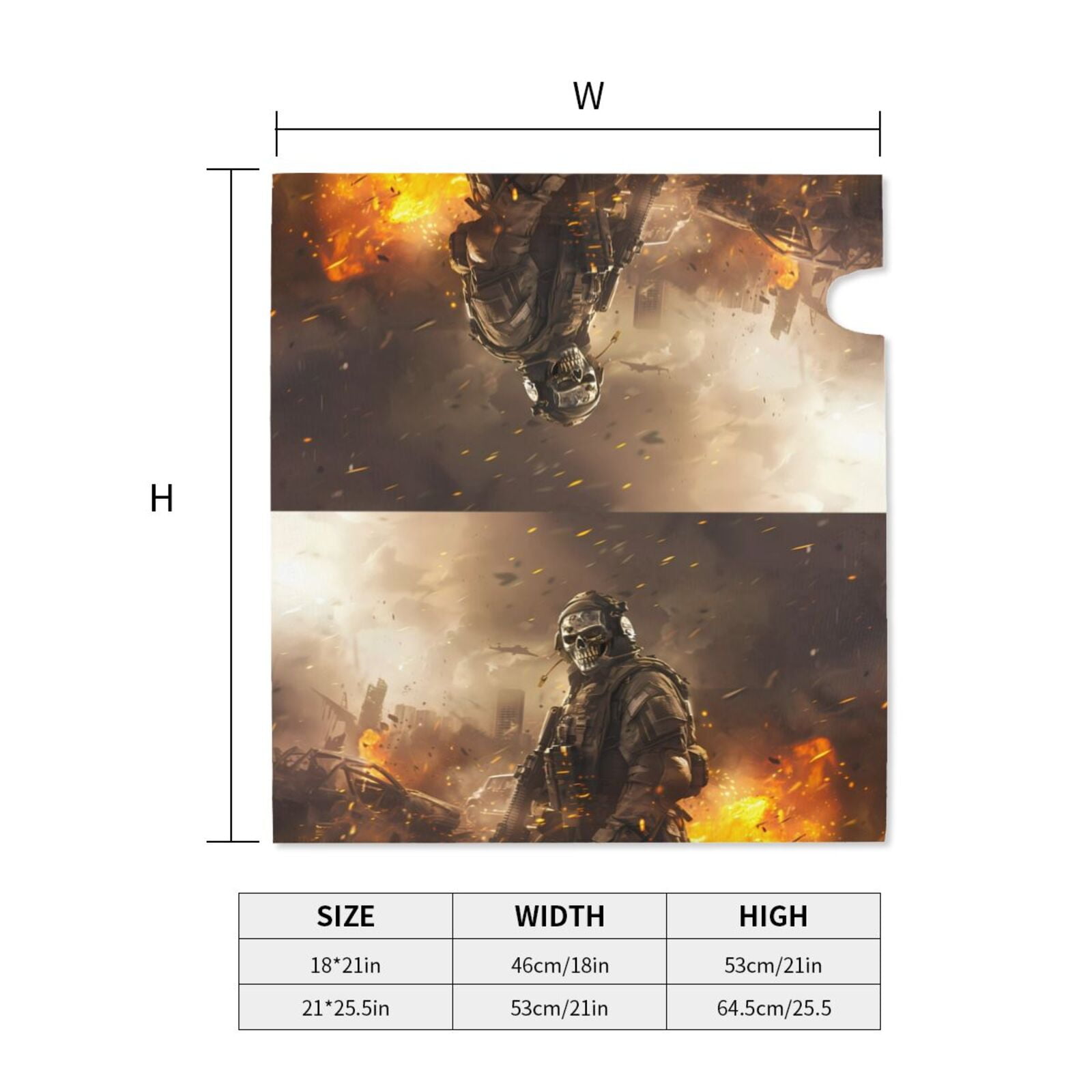 W

H

| SIZE | WIDTH | HIGH |
|---|---|---|
| 18*21in | 46cm/18in | 53cm/21in |
| 21*25.5in | 53cm/21in | 64.5cm/25.5 |